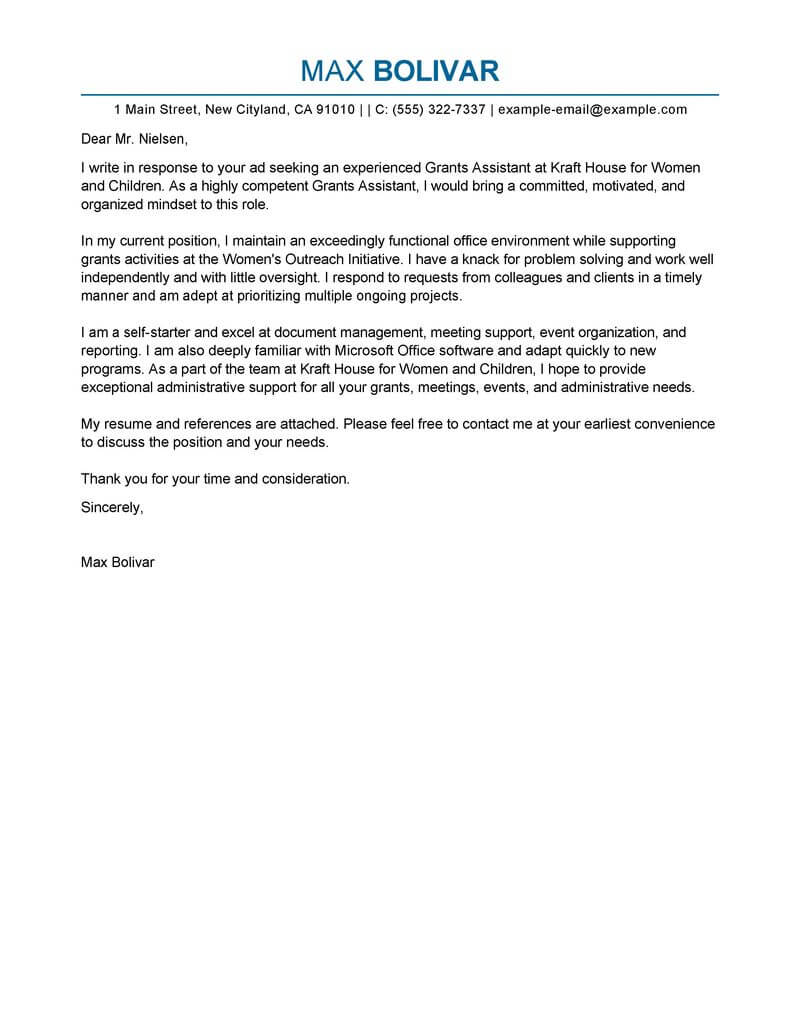 MAX BOLIVAR

1 Main Street, New Cityland, CA 91010 | | C: (555) 322-7337 | example-email@example.com

Dear Mr. Nielsen,

I write in response to your ad seeking an experienced Grants Assistant at Kraft House for Women and Children. As a highly competent Grants Assistant, I would bring a committed, motivated, and organized mindset to this role.

In my current position, I maintain an exceedingly functional office environment while supporting grants activities at the Women's Outreach Initiative. I have a knack for problem solving and work well independently and with little oversight. I respond to requests from colleagues and clients in a timely manner and am adept at prioritizing multiple ongoing projects.

I am a self-starter and excel at document management, meeting support, event organization, and reporting. I am also deeply familiar with Microsoft Office software and adapt quickly to new programs. As a part of the team at Kraft House for Women and Children, I hope to provide exceptional administrative support for all your grants, meetings, events, and administrative needs.

My resume and references are attached. Please feel free to contact me at your earliest convenience to discuss the position and your needs.

Thank you for your time and consideration.

Sincerely,

Max Bolivar